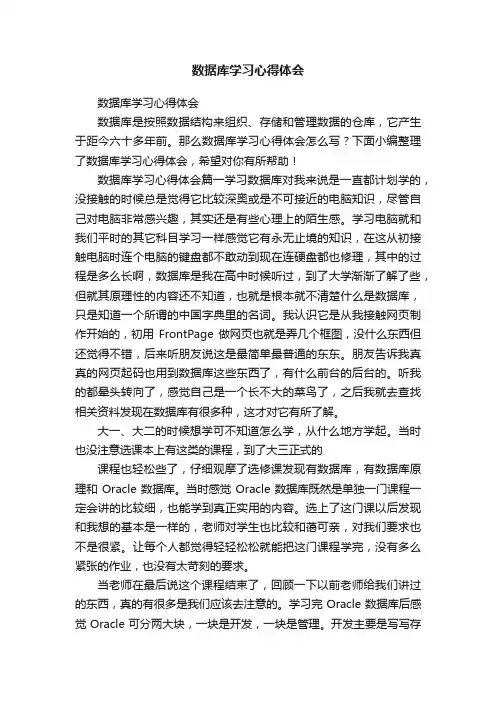 数据库学习心得体会

数据库学习心得体会

数据库是按照数据结构来组织、存储和管理数据的仓库，它产生于距今六十多年前。那么数据库学习心得体会怎么写？下面小编整理了数据库学习心得体会，希望对你有所帮助！

数据库学习心得体会篇一学习数据库对我来说是一直都计划学的，没接触的时候总是觉得它比较深奥或是不可接近的电脑知识，尽管自己对电脑非常感兴趣，其实还是有些心理上的陌生感。学习电脑就和我们平时的其它科目学习一样感觉它有永无止境的知识，在这从初接触电脑时连个电脑的键盘都不敢动到现在连硬盘都也修理，其中的过程是多么长啊，数据库是我在高中时候听过，到了大学渐渐了解了些，但就其原理性的内容还不知道，也就是根本就不清楚什么是数据库，只是知道一个所谓的中国字典里的名词。我认识它是从我接触网页制作开始的，初用 FrontPage 做网页也就是弄几个框图，没什么东西但还觉得不错，后来听朋友说这是最简单最普通的东东。朋友告诉我真真的网页起码也用到数据库这些东西了，有什么前台的后台的。听我的都晕头转向了，感觉自己是一个长不大的菜鸟了，之后我就去查找相关资料发现在数据库有很多种，这才对它有所了解。

大一、大二的时候想学可不知道怎么学，从什么地方学起。当时也没注意选课本上有这类的课程，到了大三正式的

课程也轻松些了，仔细观摩了选修课发现有数据库，有数据库原理和 Oracle 数据库。当时感觉 Oracle 数据库既然是单独一门课程一定会讲的比较细，也能学到真正实用的内容。选上了这门课以后发现和我想的基本是一样的，老师对学生也比较和蔼可亲，对我们要求也不是很紧。让每个人都觉得轻轻松松就能把这门课程学完，没有多么紧张的作业，也没有太苛刻的要求。

当老师在最后说这个课程结束了，回顾一下以前老师给我们讲过的东西，真的有很多是我们应该去注意的。学习完 Oracle 数据库后感觉 Oracle 可分两大块，一块是开发，一块是管理。开发主要是写写存